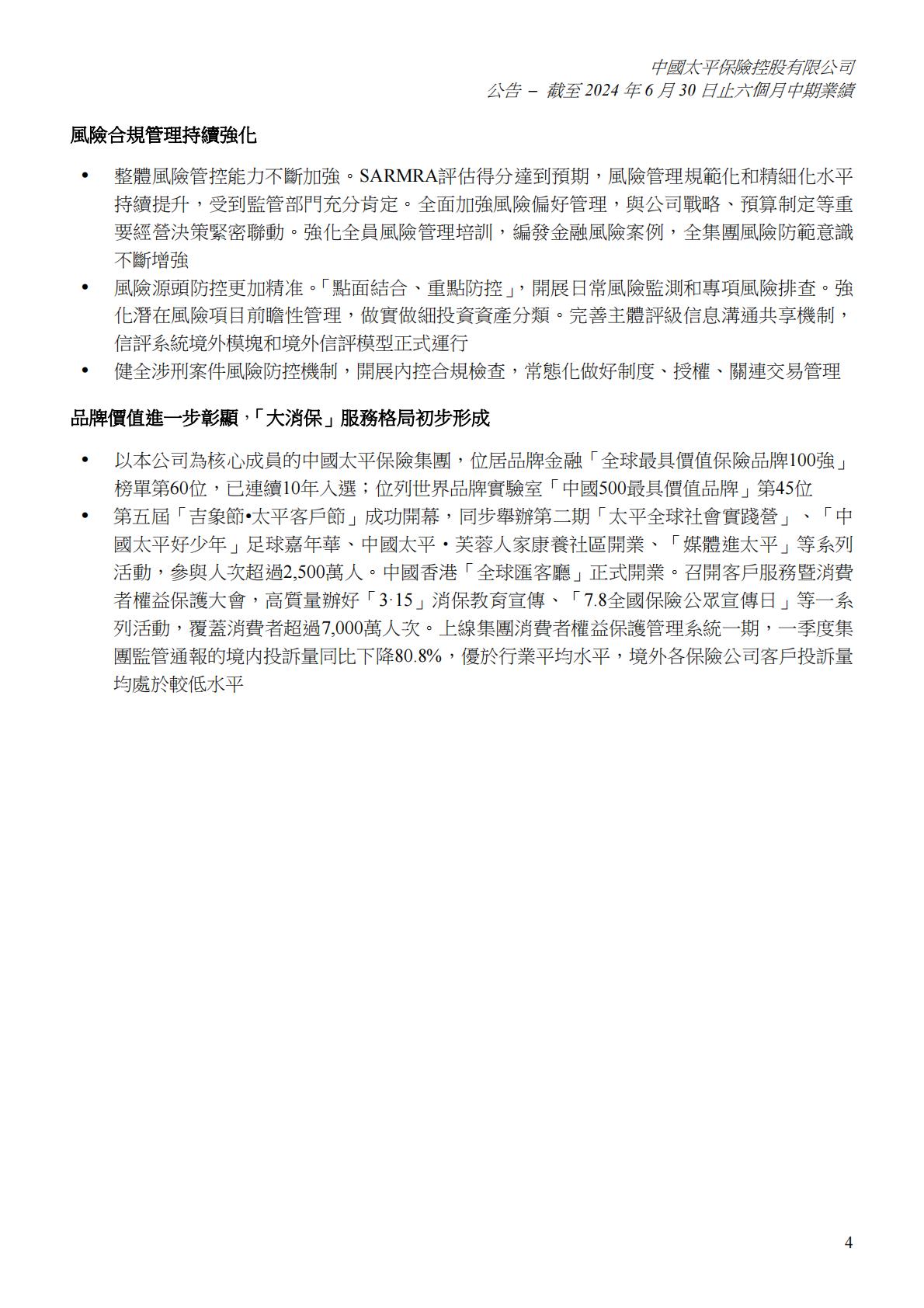 中國太平保險控股有限公司
公告 – 截至 2024 年 6 月 30 日止六個月中期業績

風險合規管理持續強化

• 整體風險管控能力不斷加強。SARMRA評估得分達到預期，風險管理規範化和精細化水平持續提升，受到監管部門充分肯定。全面加強風險偏好管理，與公司戰略、預算制定等重要經營決策緊密聯動。強化全員風險管理培訓，編發金融風險案例，全集團風險防範意識不斷增強

• 風險源頭防控更加精准。「點面結合、重點防控」，開展日常風險監測和專項風險排查。強化潛在風險項目前瞻性管理，做實做細投資資產分類。完善主體評級信息溝通共享機制，信評系統境外模塊和境外信評模型正式運行

• 健全涉刑案件風險防控機制，開展內控合規檢查，常態化做好制度、授權、關連交易管理

品牌價值進一步彰顯，「大消保」服務格局初步形成

• 以本公司為核心成員的中國太平保險集團，位居品牌金融「全球最具價值保險品牌100強」榜單第60位，已連續10年入選；位列世界品牌實驗室「中國500最具價值品牌」第45位

• 第五屆「吉象節•太平客戶節」成功開幕，同步舉辦第二期「太平全球社會實踐營」、「中國太平好少年」足球嘉年華、中國太平・芙蓉人家康養社區開業、「媒體進太平」等系列活動，參與人次超過2,500萬人。中國香港「全球匯客廳」正式開業。召開客戶服務暨消費者權益保護大會，高質量辦好「3·15」消保教育宣傳、「7.8全國保險公眾宣傳日」等一系列活動，覆蓋消費者超過7,000萬人次。上線集團消費者權益保護管理系統一期，一季度集團監管通報的境內投訴量同比下降80.8%，優於行業平均水平，境外各保險公司客戶投訴量均處於較低水平

4